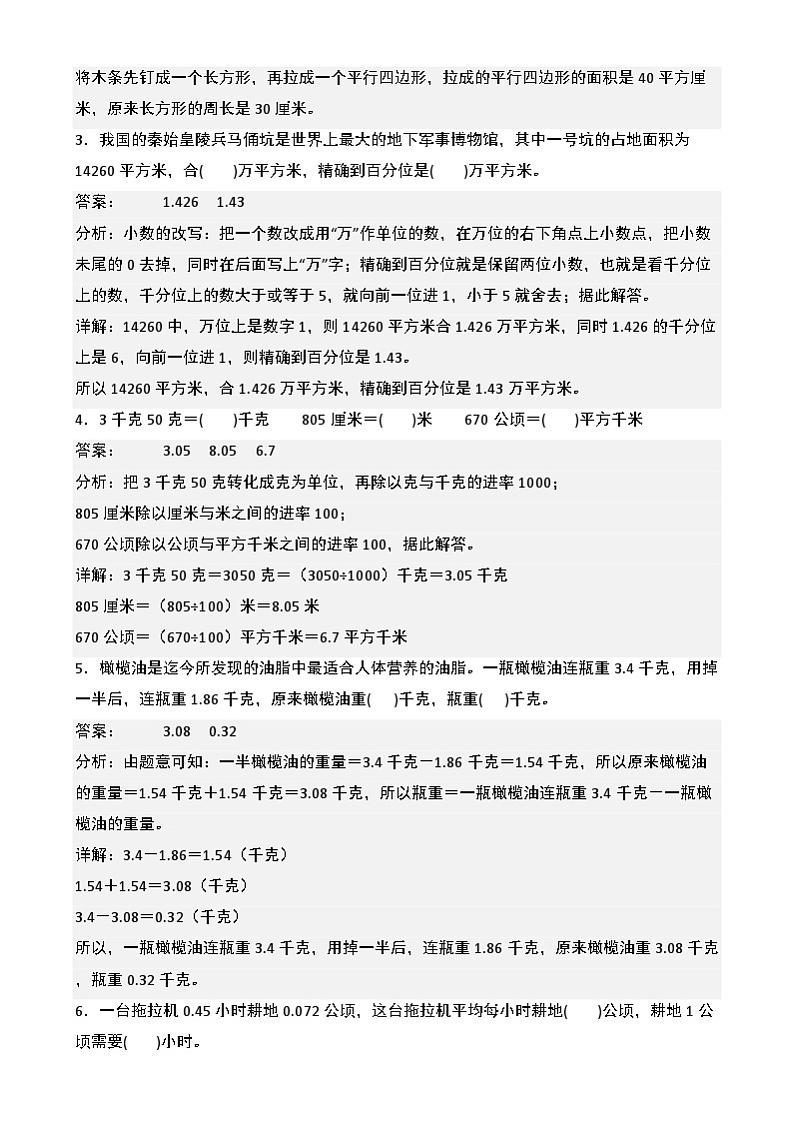 将木条先钉成一个长方形，再拉成一个平行四边形，拉成的平行四边形的面积是 40 平方厘米，原来长方形的周长是 30 厘米。

3．我国的秦始皇陵兵马俑坑是世界上最大的地下军事博物馆，其中一号坑的占地面积为 14260 平方米，合(　　)万平方米，精确到百分位是(　　)万平方米。

答案：　1.426　1.43

分析：小数的改写：把一个数改成用“万”作单位的数，在万位的右下角点上小数点，把小数末尾的 0 去掉，同时在后面写上“万”字；精确到百分位就是保留两位小数，也就是看千分位上的数，千分位上的数大于或等于 5，就向前一位进 1，小于 5 就舍去；据此解答。

详解：14260 中，万位上是数字 1，则 14260 平方米合 1.426 万平方米，同时 1.426 的千分位上是 6，向前一位进 1，则精确到百分位是 1.43。

所以 14260 平方米，合 1.426 万平方米，精确到百分位是 1.43 万平方米。

4．3 千克 50 克＝(　　)千克　　805 厘米＝(　　)米　　670 公顷＝(　　)平方千米

答案：　3.05　8.05　6.7

分析：把 3 千克 50 克转化成克为单位，再除以克与千克的进率 1000；

805 厘米除以厘米与米之间的进率 100；

670 公顷除以公顷与平方千米之间的进率 100，据此解答。

详解：3 千克 50 克＝3050 克＝（3050÷1000）千克＝3.05 千克

805 厘米＝（805÷100）米＝8.05 米

670 公顷＝（670÷100）平方千米＝6.7 平方千米

5．橄榄油是迄今所发现的油脂中最适合人体营养的油脂。一瓶橄榄油连瓶重 3.4 千克，用掉一半后，连瓶重 1.86 千克，原来橄榄油重(　　)千克，瓶重(　　)千克。

答案：　3.08　0.32

分析：由题意可知：一半橄榄油的重量＝3.4 千克－1.86 千克＝1.54 千克，所以原来橄榄油的重量＝1.54 千克＋1.54 千克＝3.08 千克，所以瓶重＝一瓶橄榄油连瓶重 3.4 千克－一瓶橄榄油的重量。

详解：3.4－1.86＝1.54（千克）

1.54＋1.54＝3.08（千克）

3.4－3.08＝0.32（千克）

所以，一瓶橄榄油连瓶重 3.4 千克，用掉一半后，连瓶重 1.86 千克，原来橄榄油重 3.08 千克，瓶重 0.32 千克。

6．一台拖拉机 0.45 小时耕地 0.072 公顷，这台拖拉机平均每小时耕地(　　)公顷，耕地 1 公顷需要(　　)小时。